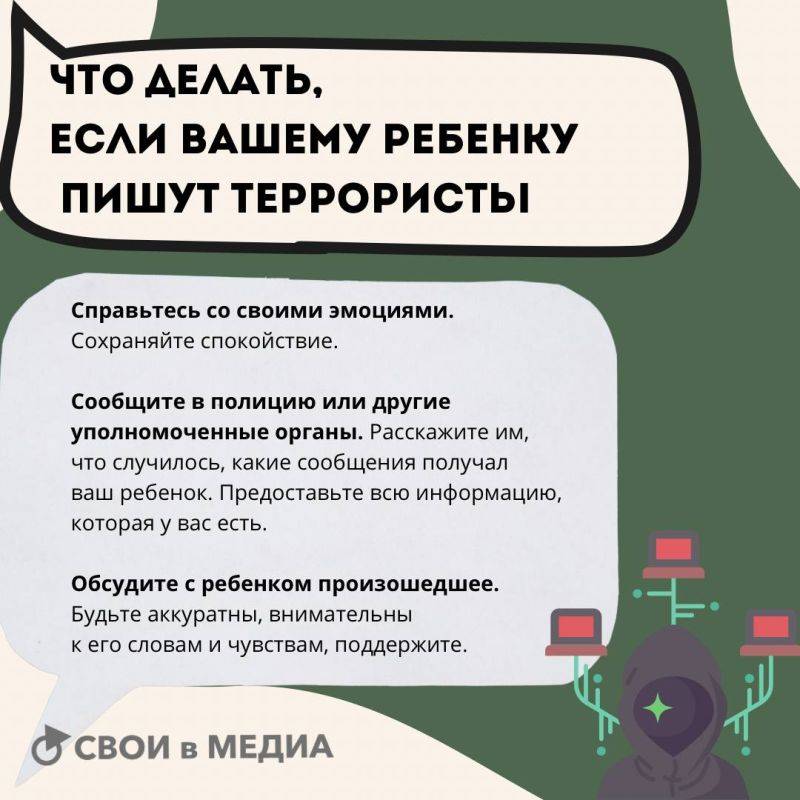 ЧТО ДЕЛАТЬ, ЕСЛИ ВАШЕМУ РЕБЕНКУ ПИШУТ ТЕРРОРИСТЫ

Справьтесь со своими эмоциями. Сохраняйте спокойствие.

Сообщите в полицию или другие уполномоченные органы. Расскажите им, что случилось, какие сообщения получал ваш ребенок. Предоставьте всю информацию, которая у вас есть.

Обсудите с ребенком произошедшее. Будьте аккуратны, внимательны к его словам и чувствам, поддержите.

СВОИ в МЕДИА